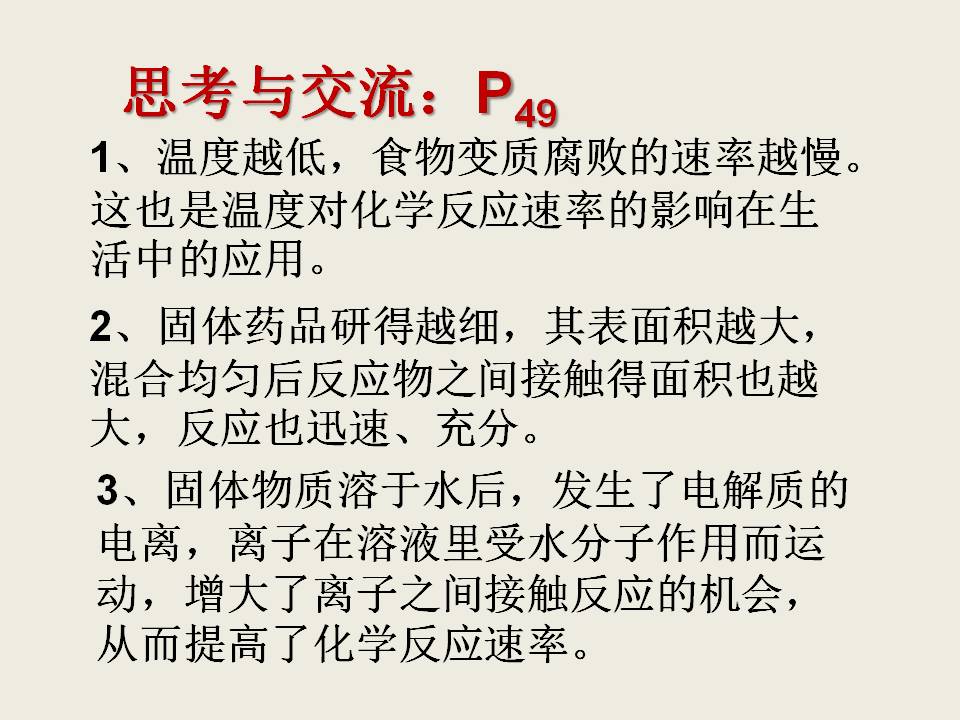 思考与交流：$P_{49}$

1、温度越低，食物变质腐败的速率越慢。这也是温度对化学反应速率的影响在生活中的应用。

2、固体药品研得越细，其表面积越大，混合均匀后反应物之间接触得面积也越大，反应也迅速、充分。

3、固体物质溶于水后，发生了电解质的电离，离子在溶液里受水分子作用而运动，增大了离子之间接触反应的机会，从而提高了化学反应速率。